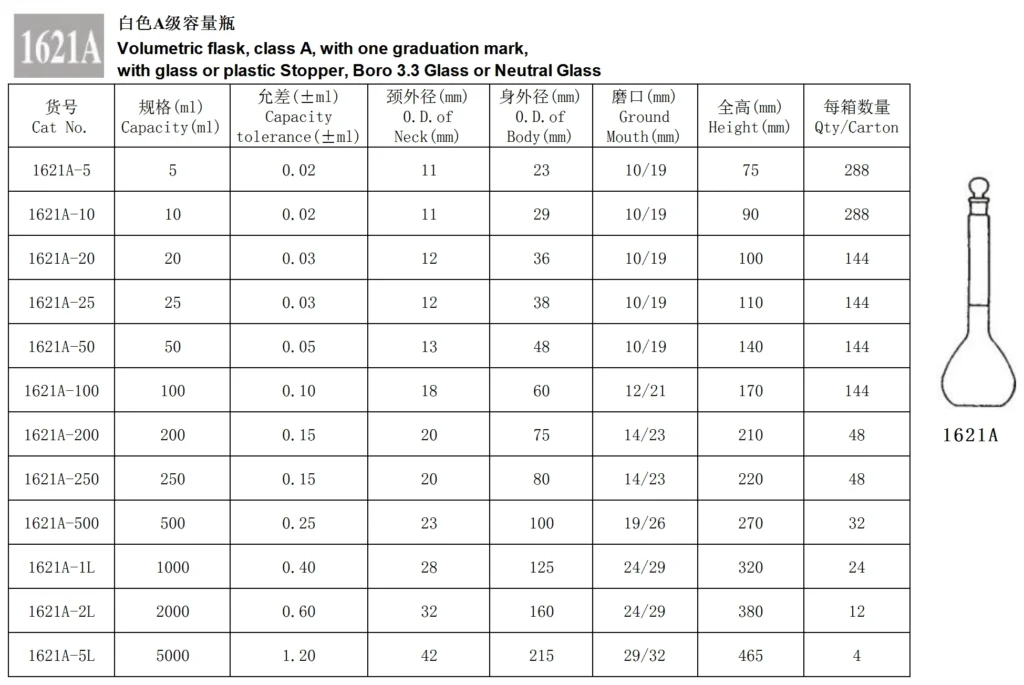 1621A

白色A级容量瓶
Volumetric flask, class A, with one graduation mark, with glass or plastic Stopper, Boro 3.3 Glass or Neutral Glass

| 货号 Cat No. | 规格(ml) Capacity(ml) | 允差(±ml) Capacity tolerance(±ml) | 颈外径(mm) O.D.of Neck(mm) | 身外径(mm) O.D.of Body(mm) | 磨口(mm) Ground Mouth(mm) | 全高(mm) Height(mm) | 每箱数量 Qty/Carton |
|---|---|---|---|---|---|---|---|
| 1621A-5 | 5 | 0.02 | 11 | 23 | 10/19 | 75 | 288 |
| 1621A-10 | 10 | 0.02 | 11 | 29 | 10/19 | 90 | 288 |
| 1621A-20 | 20 | 0.03 | 12 | 36 | 10/19 | 100 | 144 |
| 1621A-25 | 25 | 0.03 | 12 | 38 | 10/19 | 110 | 144 |
| 1621A-50 | 50 | 0.05 | 13 | 48 | 10/19 | 140 | 144 |
| 1621A-100 | 100 | 0.10 | 18 | 60 | 12/21 | 170 | 144 |
| 1621A-200 | 200 | 0.15 | 20 | 75 | 14/23 | 210 | 48 |
| 1621A-250 | 250 | 0.15 | 20 | 80 | 14/23 | 220 | 48 |
| 1621A-500 | 500 | 0.25 | 23 | 100 | 19/26 | 270 | 32 |
| 1621A-1L | 1000 | 0.40 | 28 | 125 | 24/29 | 320 | 24 |
| 1621A-2L | 2000 | 0.60 | 32 | 160 | 24/29 | 380 | 12 |
| 1621A-5L | 5000 | 1.20 | 42 | 215 | 29/32 | 465 | 4 |

1621A